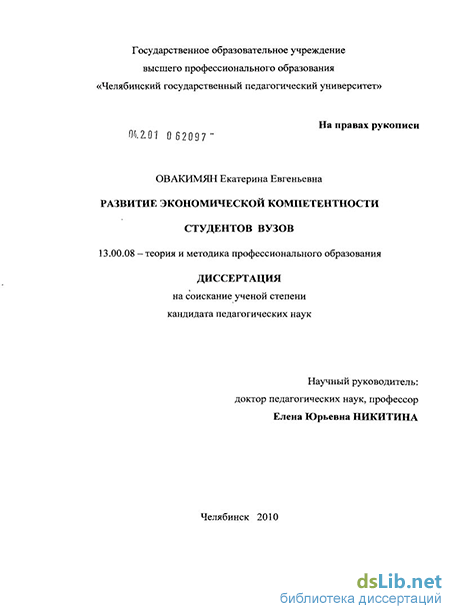 Государственное образовательное учреждение
высшего профессионального образования
«Челябинский государственный педагогический университет»

На правах рукописи

04.2.01 0 62097 -

ОВАКИМЯН Екатерина Евгеньевна

РАЗВИТИЕ ЭКОНОМИЧЕСКОЙ КОМПЕТЕНТНОСТИ
СТУДЕНТОВ ВУЗОВ

13.00.08 – теория и методика профессионального образования

ДИССЕРТАЦИЯ
на соискание ученой степени
кандидата педагогических наук

Научный руководитель:
доктор педагогических наук, профессор
Елена Юрьевна НИКИТИНА

Челябинск 2010

dsLib.net
библиотека диссертаций